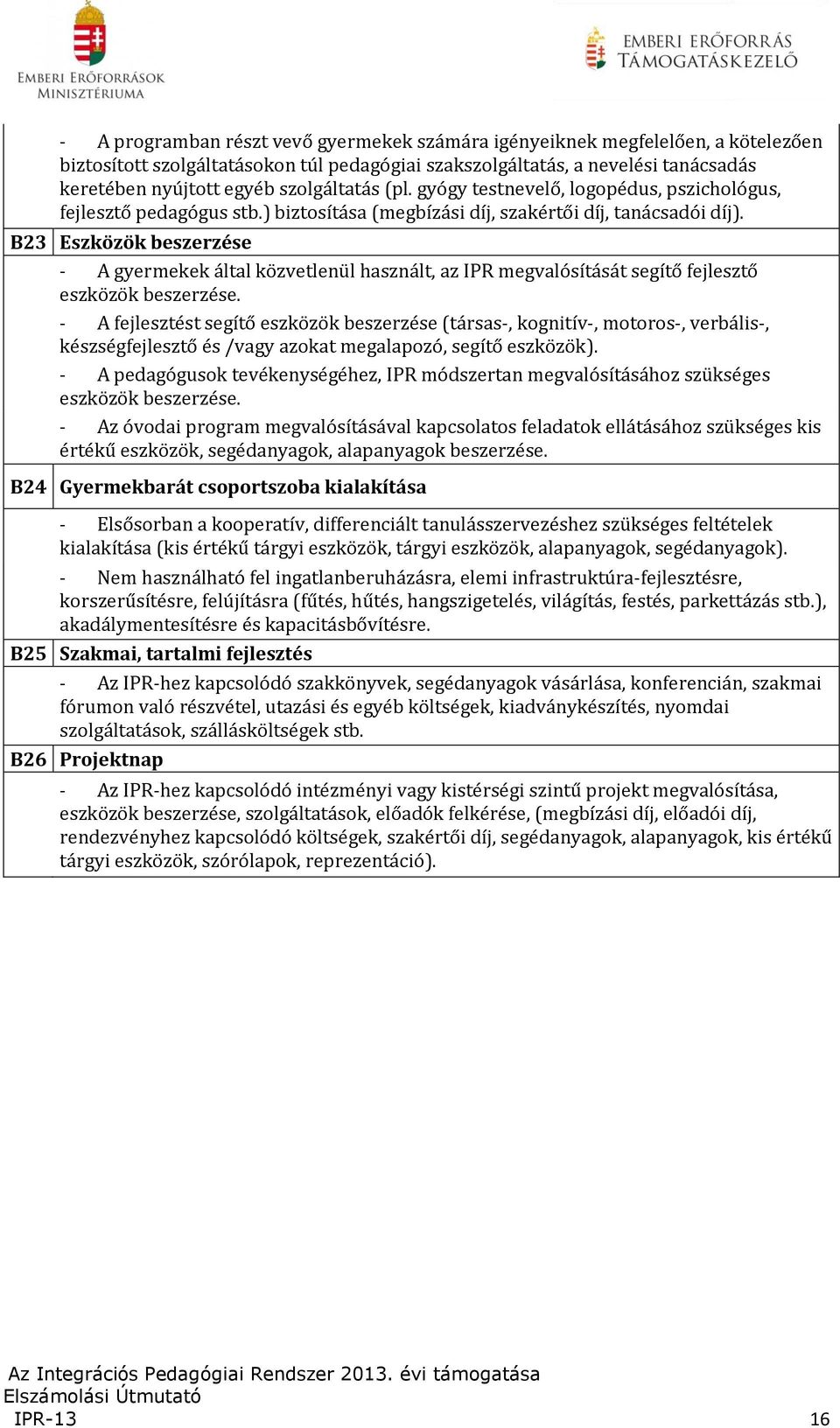 EMBERI ERŐFORRÁSOK MINISZTÉRIUMA

EMBERI ERŐFORRÁS TÁMOGATÁSKEZELŐ

| | |
|---|---|
| | - A programban részt vevő gyermekek számára igényeiknek megfelelően, a kötelezően biztosított szolgáltatásokon túl pedagógiai szakszolgáltatás, a nevelési tanácsadás keretében nyújtott egyéb szolgáltatás (pl. gyógy testnevelő, logopédus, pszichológus, fejlesztő pedagógus stb.) biztosítása (megbízási díj, szakértői díj, tanácsadói díj). |
| B23 | Eszközök beszerzése |
| | - A gyermekek által közvetlenül használt, az IPR megvalósítását segítő fejlesztő eszközök beszerzése. - A fejlesztést segítő eszközök beszerzése (társas-, kognitív-, motoros-, verbális-, készségfejlesztő és /vagy azokat megalapozó, segítő eszközök). - A pedagógusok tevékenységéhez, IPR módszertan megvalósításához szükséges eszközök beszerzése. - Az óvodai program megvalósításával kapcsolatos feladatok ellátásához szükséges kis értékű eszközök, segédanyagok, alapanyagok beszerzése. |
| B24 | Gyermekbarát csoportszoba kialakítása |
| | - Elsősorban a kooperatív, differenciált tanulásszervezéshez szükséges feltételek kialakítása (kis értékű tárgyi eszközök, tárgyi eszközök, alapanyagok, segédanyagok). - Nem használható fel ingatlanberuházásra, elemi infrastruktúra-fejlesztésre, korszerűsítésre, felújításra (fűtés, hűtés, hangszigetelés, világítás, festés, parkettázás stb.), akadálymentesítésre és kapacitásbővítésre. |
| B25 | Szakmai, tartalmi fejlesztés |
| | - Az IPR-hez kapcsolódó szakkönyvek, segédanyagok vásárlása, konferencián, szakmai fórumon való részvétel, utazási és egyéb költségek, kiadványkészítés, nyomdai szolgáltatások, szállásköltségek stb. |
| B26 | Projektnap |
| | - Az IPR-hez kapcsolódó intézményi vagy kistérségi szintű projekt megvalósítása, eszközök beszerzése, szolgáltatások, előadók felkérése, (megbízási díj, előadói díj, rendezvényhez kapcsolódó költségek, szakértői díj, segédanyagok, alapanyagok, kis értékű tárgyi eszközök, szórólapok, reprezentáció). |

Az Integrációs Pedagógiai Rendszer 2013. évi támogatása
Elszámolási Útmutató
IPR-13 16